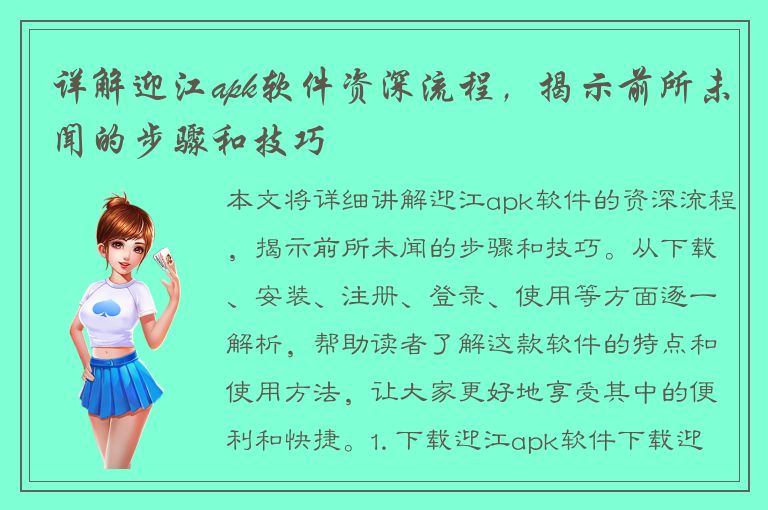 详解迎江apk软件资深流程，揭示前所未闻的步骤和技巧

本文将详细讲解迎江apk软件的资深流程，揭示前所未闻的步骤和技巧。从下载、安装、注册、登录、使用等方面逐一解析，帮助读者了解这款软件的特点和使用方法，让大家更好地享受其中的便利和快捷。1. 下载迎江apk软件下载迎